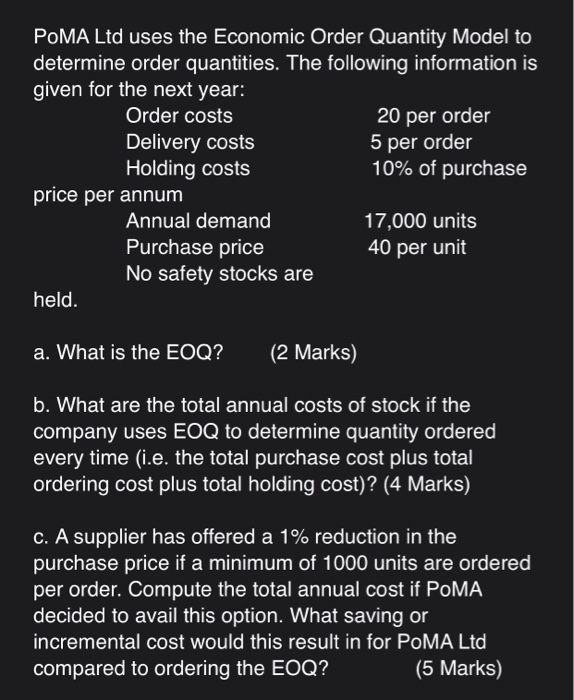 PoMA Ltd uses the Economic Order Quantity Model to determine order quantities. The following information is given for the next year:

Order costs 20 per order
Delivery costs 5 per order
Holding costs 10% of purchase price per annum
Annual demand 17,000 units
Purchase price 40 per unit
No safety stocks are held.

a. What is the EOQ? (2 Marks)

b. What are the total annual costs of stock if the company uses EOQ to determine quantity ordered every time (i.e. the total purchase cost plus total ordering cost plus total holding cost)? (4 Marks)

c. A supplier has offered a 1% reduction in the purchase price if a minimum of 1000 units are ordered per order. Compute the total annual cost if PoMA decided to avail this option. What saving or incremental cost would this result in for PoMA Ltd compared to ordering the EOQ? (5 Marks)